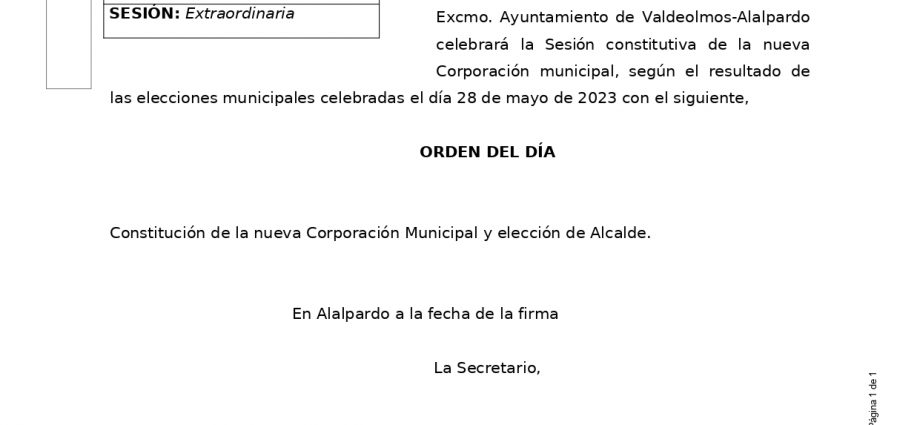 SESIÓN: Extraordinaria

Excmo. Ayuntamiento de Valdeolmos-Alalpardo celebrará la Sesión constitutiva de la nueva Corporación municipal, según el resultado de las elecciones municipales celebradas el día 28 de mayo de 2023 con el siguiente,

ORDEN DEL DÍA

Constitución de la nueva Corporación Municipal y elección de Alcalde.

En Alalpardo a la fecha de la firma

La Secretario,

Página 1 de 1